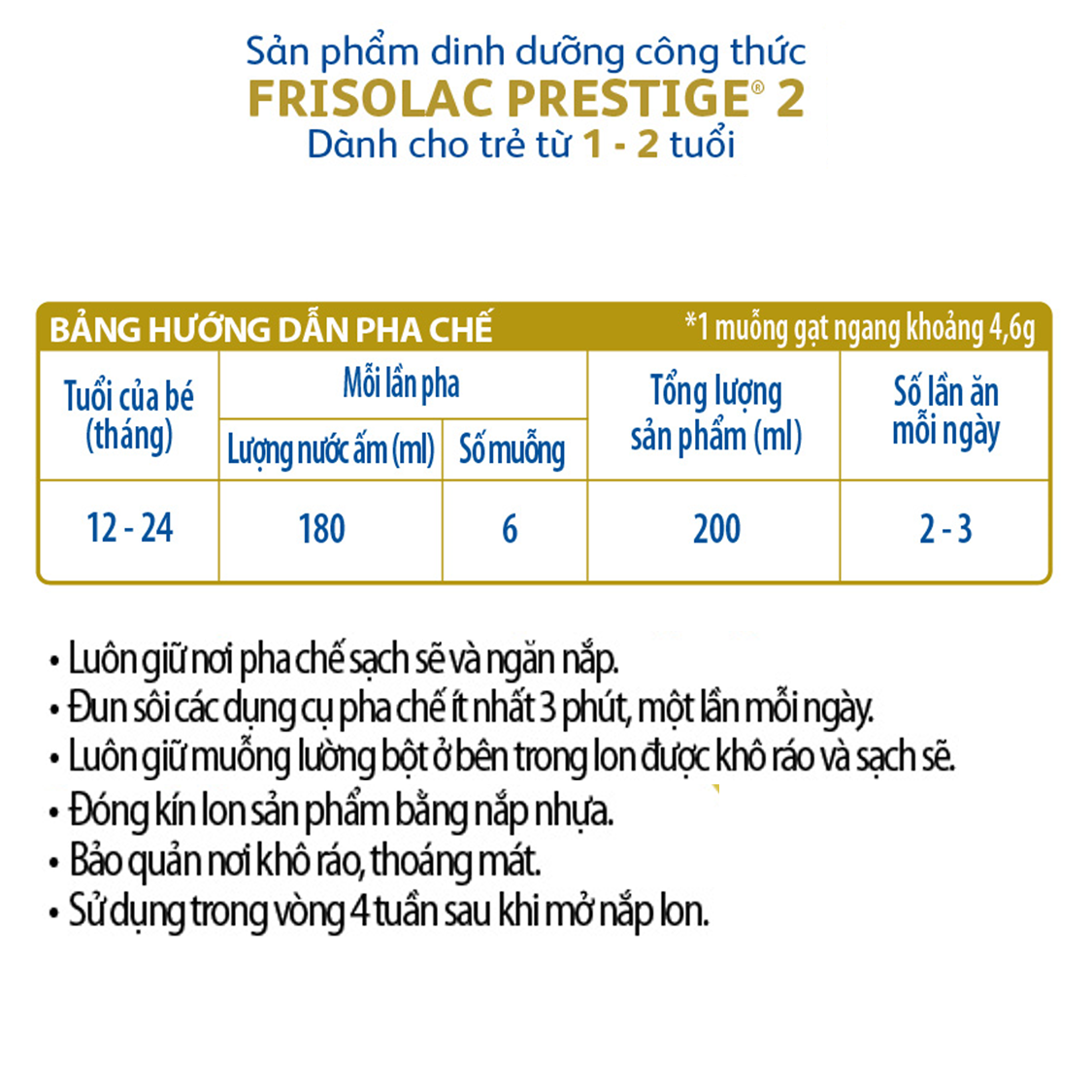 Sản phẩm dinh dưỡng công thức
FRISOLAC PRESTIGE® 2
Dành cho trẻ từ 1 - 2 tuổi

BẢNG HƯỚNG DẪN PHA CHẾ *1 muỗng gạt ngang khoảng 4,6g

| Tuổi của bé (tháng) | Mỗi lần pha: Lượng nước ấm (ml) | Mỗi lần pha: Số muỗng | Tổng lượng sản phẩm (ml) | Số lần ăn mỗi ngày |
|---|---|---|---|---|
| 12 - 24 | 180 | 6 | 200 | 2 - 3 |

• Luôn giữ nơi pha chế sạch sẽ và ngăn nắp.
• Đun sôi các dụng cụ pha chế ít nhất 3 phút, một lần mỗi ngày.
• Luôn giữ muỗng lường bột ở bên trong lon được khô ráo và sạch sẽ.
• Đóng kín lon sản phẩm bằng nắp nhựa.
• Bảo quản nơi khô ráo, thoáng mát.
• Sử dụng trong vòng 4 tuần sau khi mở nắp lon.